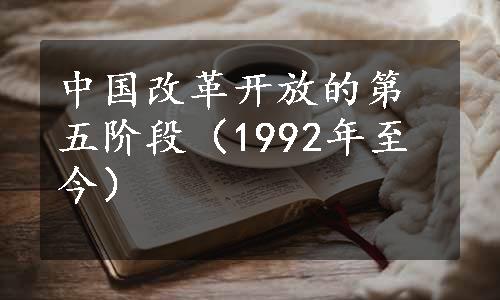 中国改革开放的第五阶段（1992年至今）